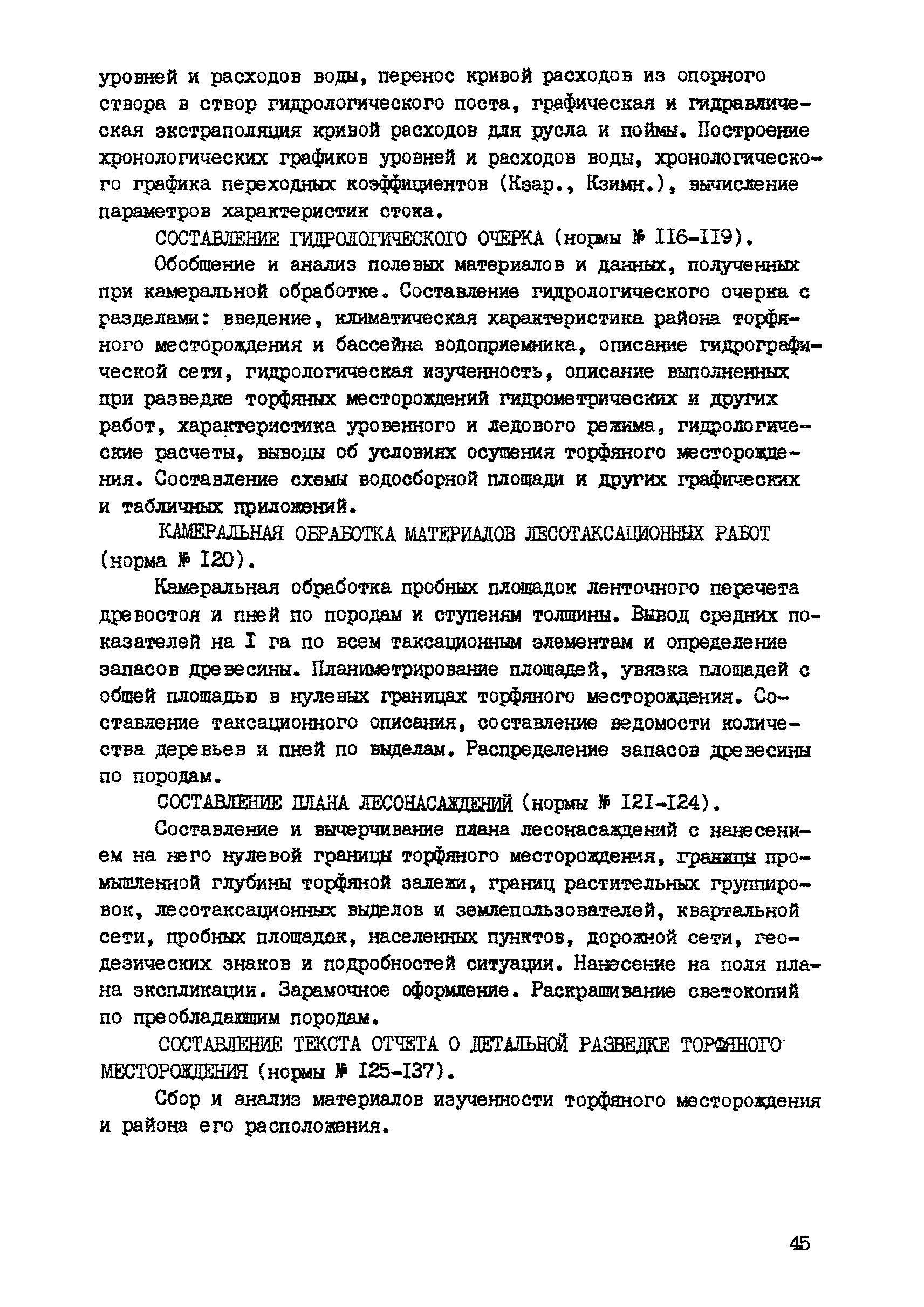 уровней и расходов воды, перенос кривой расходов из опорного створа в створ гидрологического поста, графическая и гидравлическая экстраполяция кривой расходов для русла и поймы. Построение хронологических графиков уровней и расходов воды, хронологического графика переходных коэффициентов (Кзар., Кзимн.), вычисление параметров характеристик стока.

СОСТАВЛЕНИЕ ГИДРОЛОГИЧЕСКОГО ОЧЕРКА (нормы № II6-II9).

Обобщение и анализ полевых материалов и данных, полученных при камеральной обработке. Составление гидрологического очерка с разделами: введение, климатическая характеристика района торфяного месторождения и бассейна водоприемника, описание гидрографической сети, гидрологическая изученность, описание выполненных при разведке торфяных месторождений гидрометрических и других работ, характеристика уровенного и ледового режима, гидрологические расчеты, выводы об условиях осушения торфяного месторождения. Составление схемы водосборной площади и других графических и табличных приложений.

КАМЕРАЛЬНАЯ ОБРАБОТКА МАТЕРИАЛОВ ЛЕСОТАКСАЦИОННЫХ РАБОТ (норма № I20).

Камеральная обработка пробных площадок ленточного перечета древостоя и пней по породам и ступеням толщины. Вывод средних показателей на I га по всем таксационным элементам и определение запасов древесины. Планиметрирование площадей, увязка площадей с общей площадью в нулевых границах торфяного месторождения. Составление таксационного описания, составление ведомости количества деревьев и пней по выделам. Распределение запасов древесины по породам.

СОСТАВЛЕНИЕ ПЛАНА ЛЕСОНАСАЖДЕНИЙ (нормы № I2I-I24).

Составление и вычерчивание плана лесонасаждений с нанесением на него нулевой границы торфяного месторождения, границы промышленной глубины торфяной залежи, границ растительных группировок, лесотаксационных выделов и землепользователей, квартальной сети, пробных площадок, населенных пунктов, дорожной сети, геодезических знаков и подробностей ситуации. Нанесение на поля плана экспликации. Зарамочное оформление. Раскрашивание светокопий по преобладающим породам.

СОСТАВЛЕНИЕ ТЕКСТА ОТЧЕТА О ДЕТАЛЬНОЙ РАЗВЕДКЕ ТОРФЯНОГО МЕСТОРОЖДЕНИЯ (нормы № I25-I37).

Сбор и анализ материалов изученности торфяного месторождения и района его расположения.

45